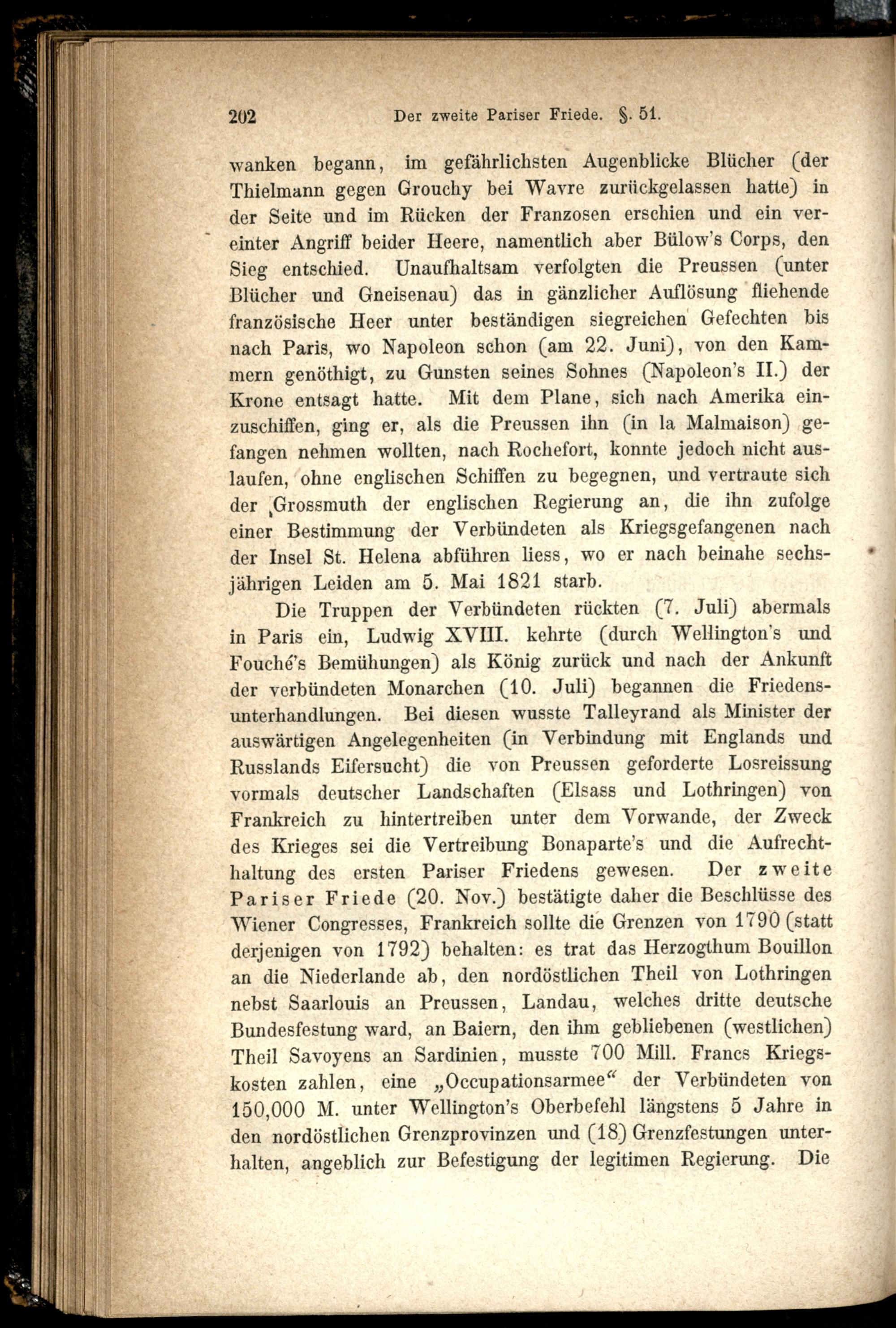 202 Der zweite Pariser Friede. §. 51.

wanken begann, im gefährlichsten Augenblicke Blücher (der Thielmann gegen Grouchy bei Wavre zurückgelassen hatte) in der Seite und im Rücken der Franzosen erschien und ein vereinter Angriff beider Heere, namentlich aber Bülow's Corps, den Sieg entschied. Unaufhaltsam verfolgten die Preussen (unter Blücher und Gneisenau) das in gänzlicher Auflösung fliehende französische Heer unter beständigen siegreichen Gefechten bis nach Paris, wo Napoleon schon (am 22. Juni), von den Kammern genöthigt, zu Gunsten seines Sohnes (Napoleon's II.) der Krone entsagt hatte. Mit dem Plane, sich nach Amerika einzuschiffen, ging er, als die Preussen ihn (in la Malmaison) gefangen nehmen wollten, nach Rochefort, konnte jedoch nicht auslaufen, ohne englischen Schiffen zu begegnen, und vertraute sich der Grossmuth der englischen Regierung an, die ihn zufolge einer Bestimmung der Verbündeten als Kriegsgefangenen nach der Insel St. Helena abführen liess, wo er nach beinahe sechsjährigen Leiden am 5. Mai 1821 starb.

Die Truppen der Verbündeten rückten (7. Juli) abermals in Paris ein, Ludwig XVIII. kehrte (durch Wellington's und Fouché's Bemühungen) als König zurück und nach der Ankunft der verbündeten Monarchen (10. Juli) begannen die Friedensunterhandlungen. Bei diesen wusste Talleyrand als Minister der auswärtigen Angelegenheiten (in Verbindung mit Englands und Russlands Eifersucht) die von Preussen geforderte Losreissung vormals deutscher Landschaften (Elsass und Lothringen) von Frankreich zu hintertreiben unter dem Vorwande, der Zweck des Krieges sei die Vertreibung Bonaparte's und die Aufrechthaltung des ersten Pariser Friedens gewesen. Der zweite Pariser Friede (20. Nov.) bestätigte daher die Beschlüsse des Wiener Congresses, Frankreich sollte die Grenzen von 1790 (statt derjenigen von 1792) behalten: es trat das Herzogthum Bouillon an die Niederlande ab, den nordöstlichen Theil von Lothringen nebst Saarlouis an Preussen, Landau, welches dritte deutsche Bundesfestung ward, an Baiern, den ihm gebliebenen (westlichen) Theil Savoyens an Sardinien, musste 700 Mill. Francs Kriegskosten zahlen, eine „Occupationsarmee“ der Verbündeten von 150,000 M. unter Wellington's Oberbefehl längstens 5 Jahre in den nordöstlichen Grenzprovinzen und (18) Grenzfestungen unterhalten, angeblich zur Befestigung der legitimen Regierung. Die